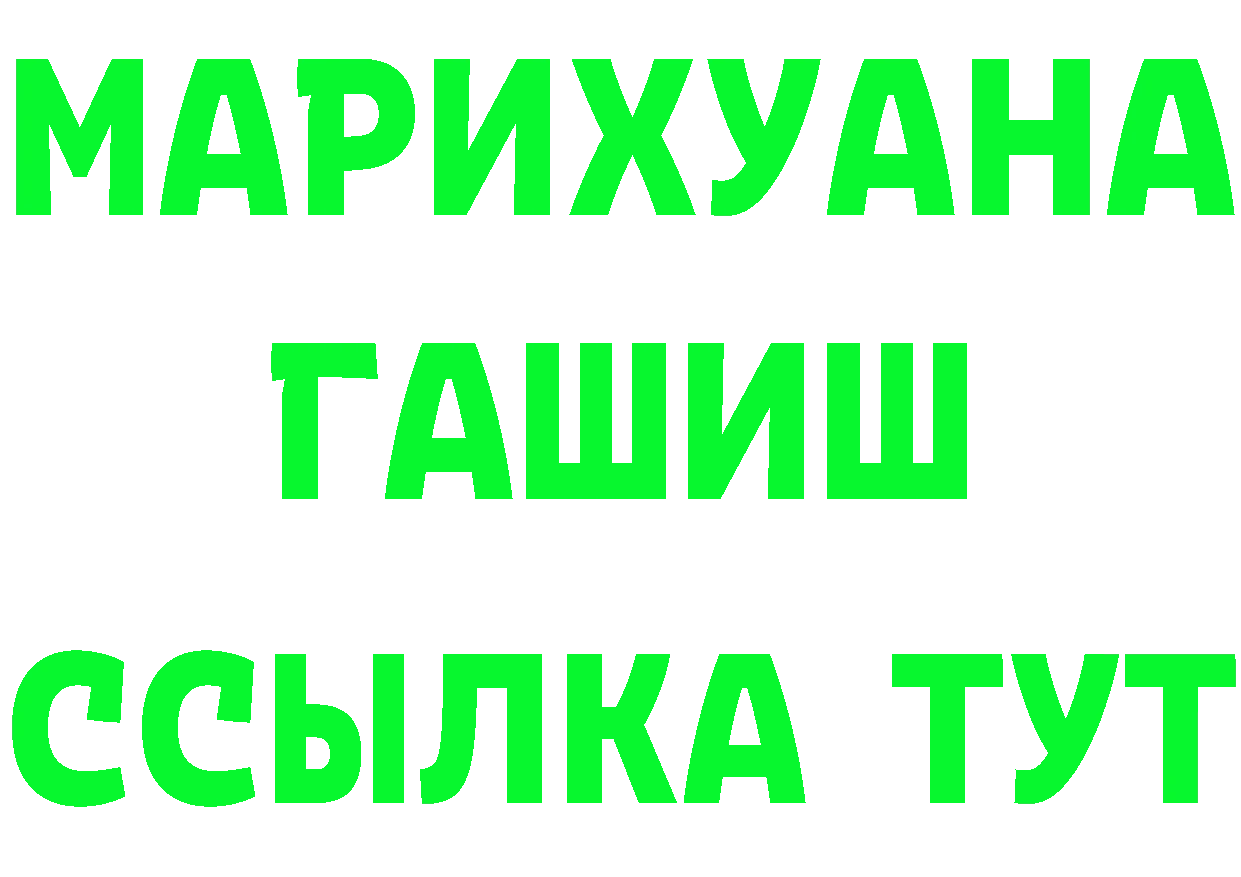 МАРИХУАНА
ГАШИШ
ССЫЛКА ТУТ